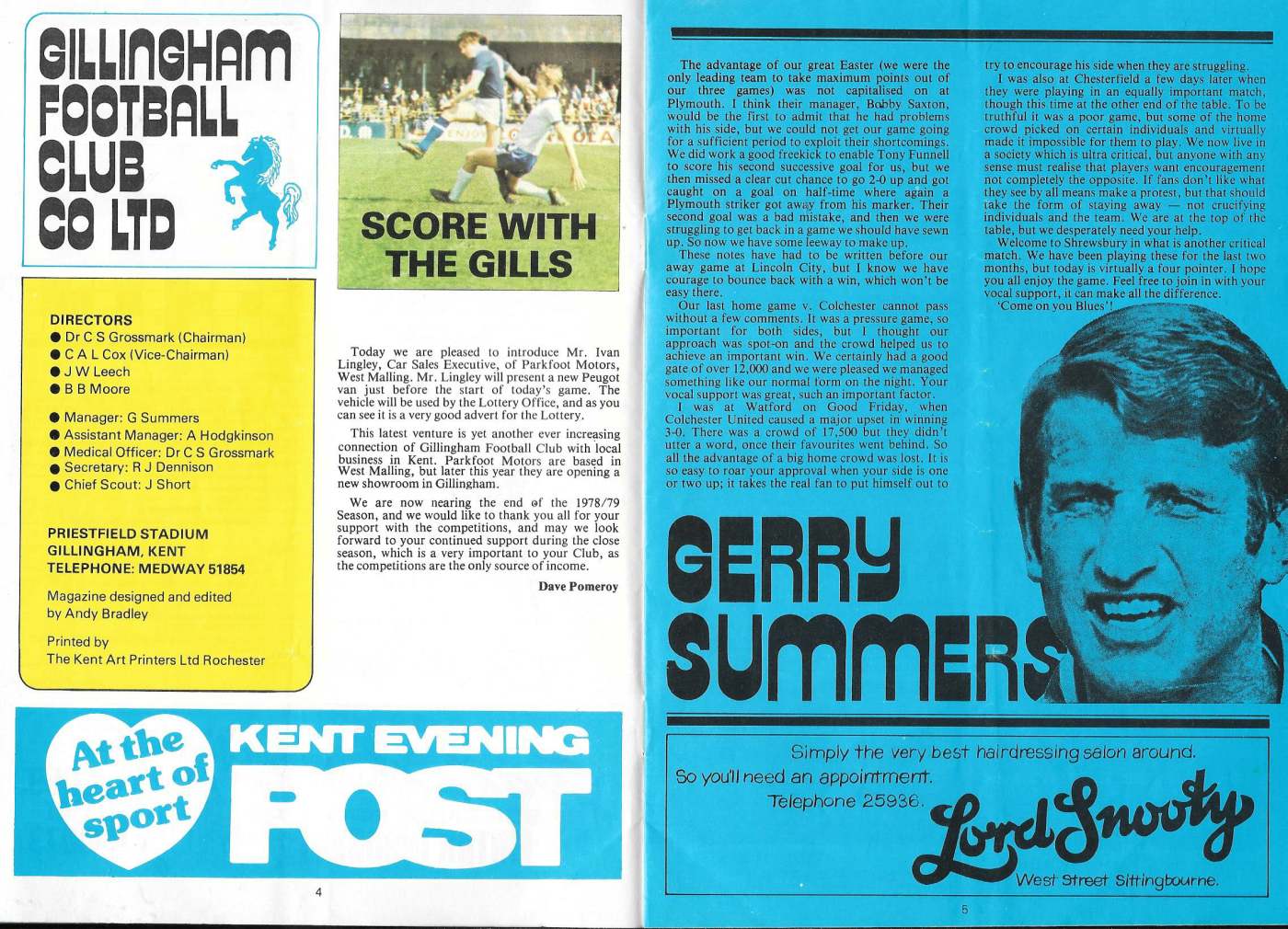 GILLINGHAM FOOTBALL CLUB CO LTD

DIRECTORS
● Dr C S Grossmark (Chairman)
● C A L Cox (Vice-Chairman)
● J W Leech
● B B Moore

● Manager: G Summers
● Assistant Manager: A Hodgkinson
● Medical Officer: Dr C S Grossmark
● Secretary: R J Dennison
● Chief Scout: J Short

PRIESTFIELD STADIUM
GILLINGHAM, KENT
TELEPHONE: MEDWAY 51854

Magazine designed and edited by Andy Bradley

Printed by
The Kent Art Printers Ltd Rochester

SCORE WITH THE GILLS

Today we are pleased to introduce Mr. Ivan Lingley, Car Sales Executive, of Parkfoot Motors, West Malling. Mr. Lingley will present a new Peugot van just before the start of today's game. The vehicle will be used by the Lottery Office, and as you can see it is a very good advert for the Lottery.

This latest venture is yet another ever increasing connection of Gillingham Football Club with local business in Kent. Parkfoot Motors are based in West Malling, but later this year they are opening a new showroom in Gillingham.

We are now nearing the end of the 1978/79 Season, and we would like to thank you all for your support with the competitions, and may we look forward to your continued support during the close season, which is a very important to your Club, as the competitions are the only source of income.

Dave Pomeroy

At the heart of sport

KENT EVENING POST

4

The advantage of our great Easter (we were the only leading team to take maximum points out of our three games) was not capitalised on at Plymouth. I think their manager, Bobby Saxton, would be the first to admit that he had problems with his side, but we could not get our game going for a sufficient period to exploit their shortcomings. We did work a good freekick to enable Tony Funnell to score his second successive goal for us, but we then missed a clear cut chance to go 2-0 up and got caught on a goal on half-time where again a Plymouth striker got away from his marker. Their second goal was a bad mistake, and then we were struggling to get back in a game we should have sewn up. So now we have some leeway to make up.

These notes have had to be written before our away game at Lincoln City, but I know we have courage to bounce back with a win, which won't be easy there.

Our last home game v. Colchester cannot pass without a few comments. It was a pressure game, so important for both sides, but I thought our approach was spot-on and the crowd helped us to achieve an important win. We certainly had a good gate of over 12,000 and we were pleased we managed something like our normal form on the night. Your vocal support was great, such an important factor.

I was at Watford on Good Friday, when Colchester United caused a major upset in winning 3-0. There was a crowd of 17,500 but they didn't utter a word, once their favourites went behind. So all the advantage of a big home crowd was lost. It is so easy to roar your approval when your side is one or two up; it takes the real fan to put himself out to try to encourage his side when they are struggling.

I was also at Chesterfield a few days later when they were playing in an equally important match, though this time at the other end of the table. To be truthful it was a poor game, but some of the home crowd picked on certain individuals and virtually made it impossible for them to play. We now live in a society which is ultra critical, but anyone with any sense must realise that players want encouragement not completely the opposite. If fans don't like what they see by all means make a protest, but that should take the form of staying away — not crucifying individuals and the team. We are at the top of the table, but we desperately need your help.

Welcome to Shrewsbury in what is another critical match. We have been playing these for the last two months, but today is virtually a four pointer. I hope you all enjoy the game. Feel free to join in with your vocal support, it can make all the difference.

'Come on you Blues'!

GERRY SUMMERS

Simply the very best hairdressing salon around.
So you'll need an appointment.
Telephone 25936.
Lord Snooty
West Street Sittingbourne.

5